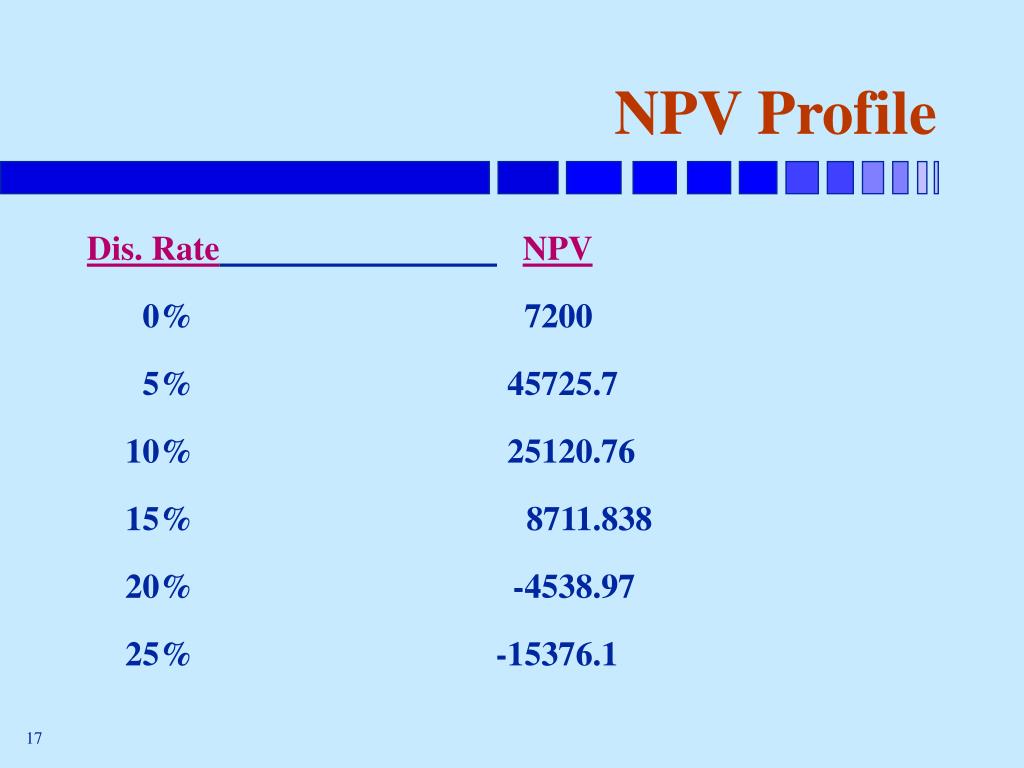 NPV Profile

| Dis. Rate | NPV |
|---|---|
| 0% | 7200 |
| 5% | 45725.7 |
| 10% | 25120.76 |
| 15% | 8711.838 |
| 20% | -4538.97 |
| 25% | -15376.1 |

17